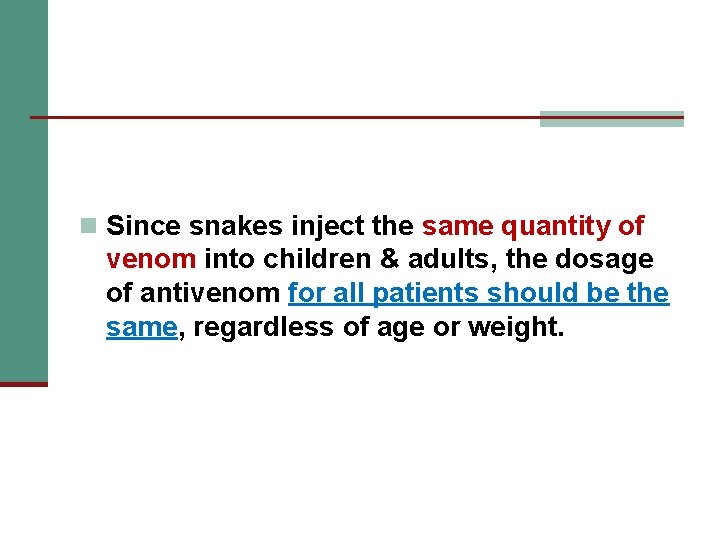 Since snakes inject the same quantity of venom into children & adults, the dosage of antivenom for all patients should be the same, regardless of age or weight.